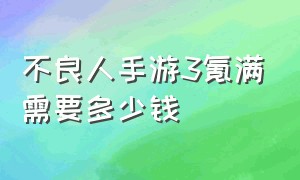 不良人手游3氪满需要多少钱